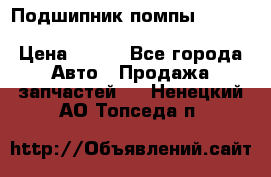 Подшипник помпы

Цена Все города Авто Продажа запчастей Ненецкий АО Топседа п

http://Объявлений.сайт